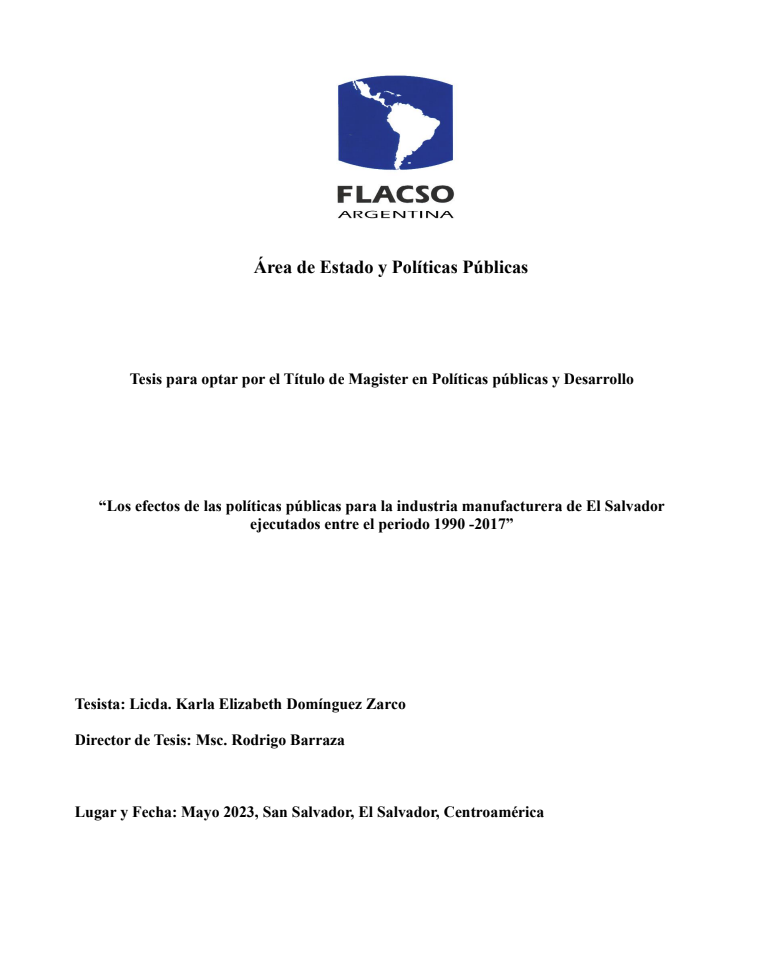 FLACSO
ARGENTINA

Área de Estado y Políticas Públicas

Tesis para optar por el Título de Magister en Políticas públicas y Desarrollo

"Los efectos de las políticas públicas para la industria manufacturera de El Salvador ejecutados entre el periodo 1990 -2017"

Tesista: Licda. Karla Elizabeth Domínguez Zarco

Director de Tesis: Msc. Rodrigo Barraza

Lugar y Fecha: Mayo 2023, San Salvador, El Salvador, Centroamérica